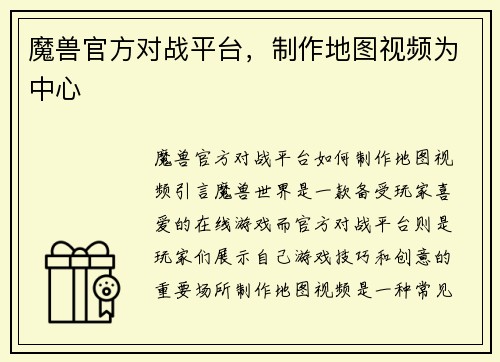 魔兽官方对战平台，制作地图视频为中心

魔兽官方对战平台如何制作地图视频引言魔兽世界是一款备受玩家喜爱的在线游戏而官方对战平台则是玩家们展示自己游戏技巧和创意的重要场所制作地图视频是一种常见